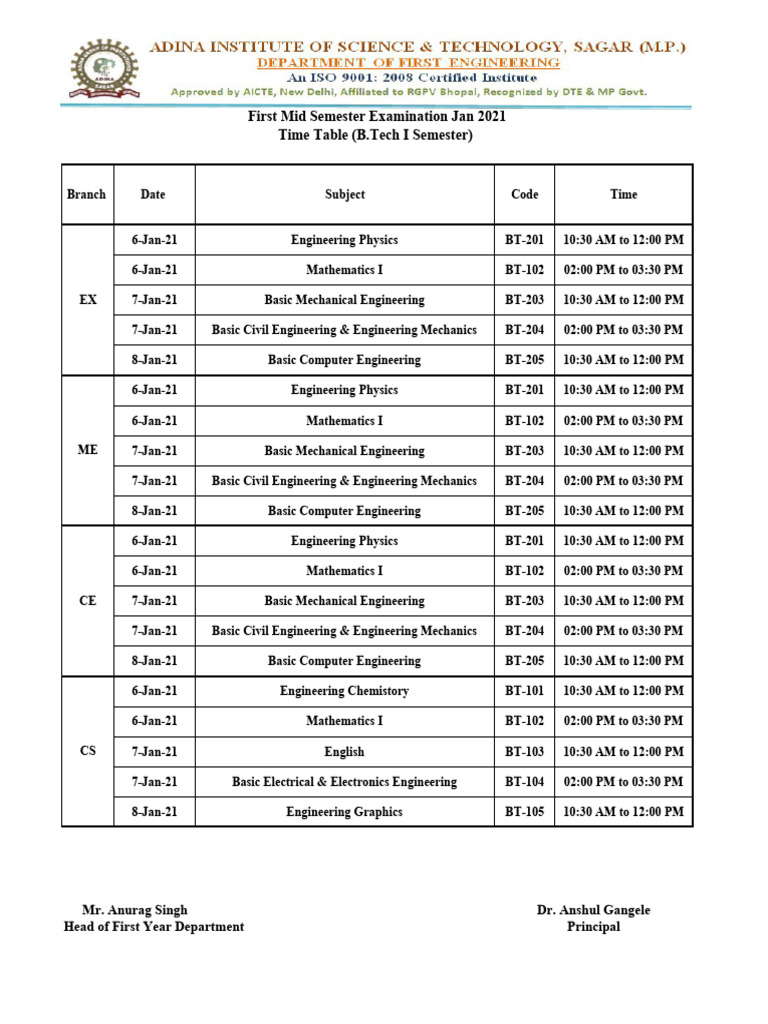 ADINA INSTITUTE OF SCIENCE & TECHNOLOGY, SAGAR (M.P.)
DEPARTMENT OF FIRST ENGINEERING
An ISO 9001: 2008 Certified Institute
Approved by AICTE, New Delhi, Affiliated to RGPV Bhopal, Recognized by DTE & MP Govt.

First Mid Semester Examination Jan 2021
Time Table (B.Tech I Semester)

| Branch | Date | Subject | Code | Time |
|---|---|---|---|---|
| EX | 6-Jan-21 | Engineering Physics | BT-201 | 10:30 AM to 12:00 PM |
| | 6-Jan-21 | Mathematics I | BT-102 | 02:00 PM to 03:30 PM |
| | 7-Jan-21 | Basic Mechanical Engineering | BT-203 | 10:30 AM to 12:00 PM |
| | 7-Jan-21 | Basic Civil Engineering & Engineering Mechanics | BT-204 | 02:00 PM to 03:30 PM |
| | 8-Jan-21 | Basic Computer Engineering | BT-205 | 10:30 AM to 12:00 PM |
| ME | 6-Jan-21 | Engineering Physics | BT-201 | 10:30 AM to 12:00 PM |
| | 6-Jan-21 | Mathematics I | BT-102 | 02:00 PM to 03:30 PM |
| | 7-Jan-21 | Basic Mechanical Engineering | BT-203 | 10:30 AM to 12:00 PM |
| | 7-Jan-21 | Basic Civil Engineering & Engineering Mechanics | BT-204 | 02:00 PM to 03:30 PM |
| | 8-Jan-21 | Basic Computer Engineering | BT-205 | 10:30 AM to 12:00 PM |
| CE | 6-Jan-21 | Engineering Physics | BT-201 | 10:30 AM to 12:00 PM |
| | 6-Jan-21 | Mathematics I | BT-102 | 02:00 PM to 03:30 PM |
| | 7-Jan-21 | Basic Mechanical Engineering | BT-203 | 10:30 AM to 12:00 PM |
| | 7-Jan-21 | Basic Civil Engineering & Engineering Mechanics | BT-204 | 02:00 PM to 03:30 PM |
| | 8-Jan-21 | Basic Computer Engineering | BT-205 | 10:30 AM to 12:00 PM |
| CS | 6-Jan-21 | Engineering Chemistory | BT-101 | 10:30 AM to 12:00 PM |
| | 6-Jan-21 | Mathematics I | BT-102 | 02:00 PM to 03:30 PM |
| | 7-Jan-21 | English | BT-103 | 10:30 AM to 12:00 PM |
| | 7-Jan-21 | Basic Electrical & Electronics Engineering | BT-104 | 02:00 PM to 03:30 PM |
| | 8-Jan-21 | Engineering Graphics | BT-105 | 10:30 AM to 12:00 PM |

Mr. Anurag Singh
Head of First Year Department

Dr. Anshul Gangele
Principal